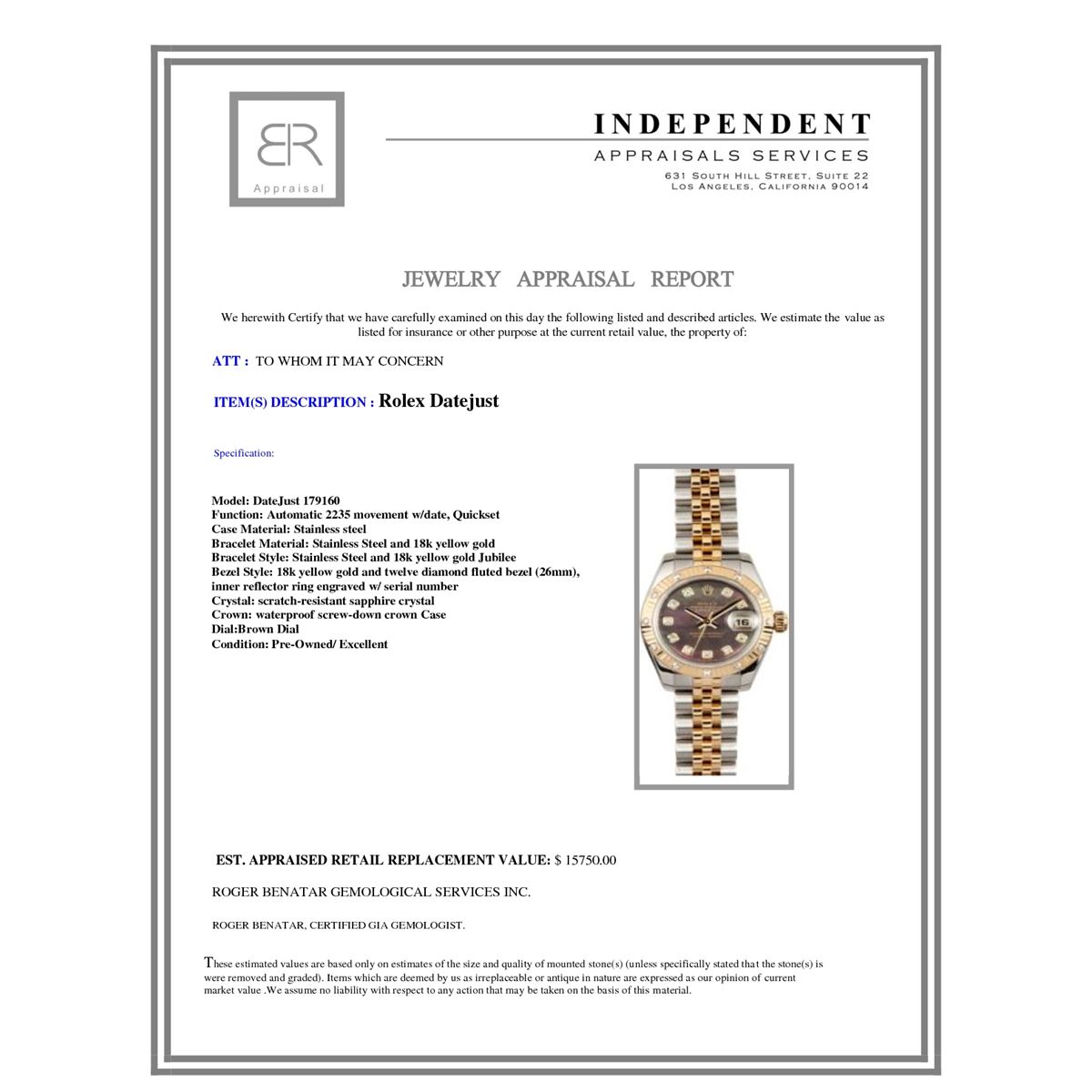 BR

Appraisal

INDEPENDENT
APPRAISALS SERVICES
631 South Hill Street, Suite 22
Los Angeles, California 90014

JEWELRY APPRAISAL REPORT

We herewith Certify that we have carefully examined on this day the following listed and described articles. We estimate the value as listed for insurance or other purpose at the current retail value, the property of:

ATT : TO WHOM IT MAY CONCERN

ITEM(S) DESCRIPTION : Rolex Datejust

Specification:

Model: DateJust 179160
Function: Automatic 2235 movement w/date, Quickset
Case Material: Stainless steel
Bracelet Material: Stainless Steel and 18k yellow gold
Bracelet Style: Stainless Steel and 18k yellow gold Jubilee
Bezel Style: 18k yellow gold and twelve diamond fluted bezel (26mm), inner reflector ring engraved w/ serial number
Crystal: scratch-resistant sapphire crystal
Crown: waterproof screw-down crown Case
Dial:Brown Dial
Condition: Pre-Owned/ Excellent

EST. APPRAISED RETAIL REPLACEMENT VALUE: $ 15750.00

ROGER BENATAR GEMOLOGICAL SERVICES INC.

ROGER BENATAR, CERTIFIED GIA GEMOLOGIST.

These estimated values are based only on estimates of the size and quality of mounted stone(s) (unless specifically stated that the stone(s) is were removed and graded). Items which are deemed by us as irreplaceable or antique in nature are expressed as our opinion of current market value .We assume no liability with respect to any action that may be taken on the basis of this material.